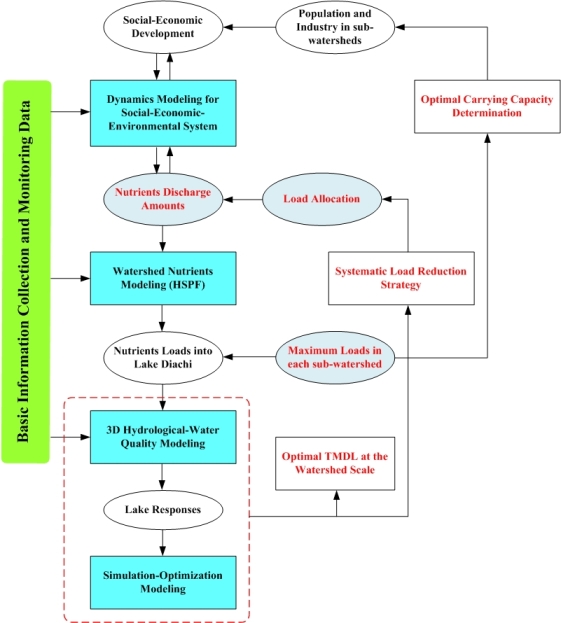 Basic Information Collection and Monitoring Data

Social-Economic Development

Population and Industry in sub-watersheds

Dynamics Modeling for Social-Economic-Environmental System

Optimal Carrying Capacity Determination

Nutrients Discharge Amounts

Load Allocation

Watershed Nutrients Modeling (HSPF)

Systematic Load Reduction Strategy

Nutrients Loads into Lake Diachi

Maximum Loads in each sub-watershed

3D Hydrological-Water Quality Modeling

Optimal TMDL at the Watershed Scale

Lake Responses

Simulation-Optimization Modeling